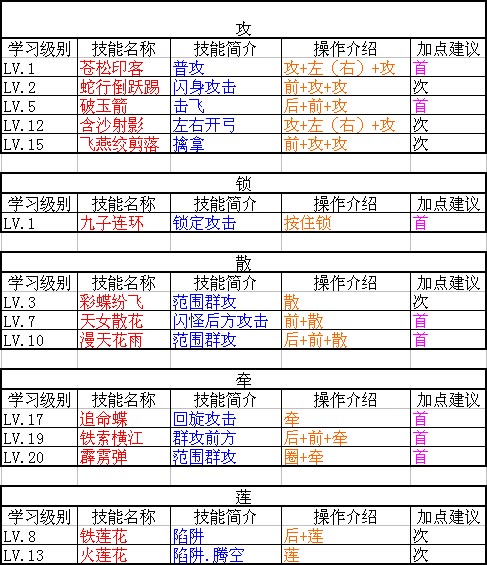 攻

| 学习级别 | 技能名称 | 技能简介 | 操作介绍 | 加点建议 |
|---|---|---|---|---|
| LV.1 | 苍松印客 | 普攻 | 攻+左（右）+攻 | 首 |
| LV.2 | 蛇行倒跃踢 | 闪身攻击 | 前+攻+攻 | 次 |
| LV.5 | 破玉箭 | 击飞 | 后+前+攻 | 首 |
| LV.12 | 含沙射影 | 左右开弓 | 攻+左（右）+攻 | 次 |
| LV.15 | 飞燕绞剪落 | 擒拿 | 前+攻+攻 | 次 |

锁

| 学习级别 | 技能名称 | 技能简介 | 操作介绍 | 加点建议 |
|---|---|---|---|---|
| LV.1 | 九子连环 | 锁定攻击 | 按住锁 | 首 |

散

| 学习级别 | 技能名称 | 技能简介 | 操作介绍 | 加点建议 |
|---|---|---|---|---|
| LV.3 | 彩蝶纷飞 | 范围群攻 | 散 | 次 |
| LV.7 | 天女散花 | 闪怪后方攻击 | 前+散 | 首 |
| LV.10 | 漫天花雨 | 范围群攻 | 后+前+散 | 首 |

牵

| 学习级别 | 技能名称 | 技能简介 | 操作介绍 | 加点建议 |
|---|---|---|---|---|
| LV.17 | 追命蝶 | 回旋攻击 | 牵 | 首 |
| LV.19 | 铁索横江 | 群攻前方 | 后+前+牵 | 首 |
| LV.20 | 霹雳弹 | 范围群攻 | 圈+牵 | 首 |

莲

| 学习级别 | 技能名称 | 技能简介 | 操作介绍 | 加点建议 |
|---|---|---|---|---|
| LV.8 | 铁莲花 | 陷阱 | 后+莲 | 次 |
| LV.13 | 火莲花 | 陷阱.腾空 | 莲 | 次 |